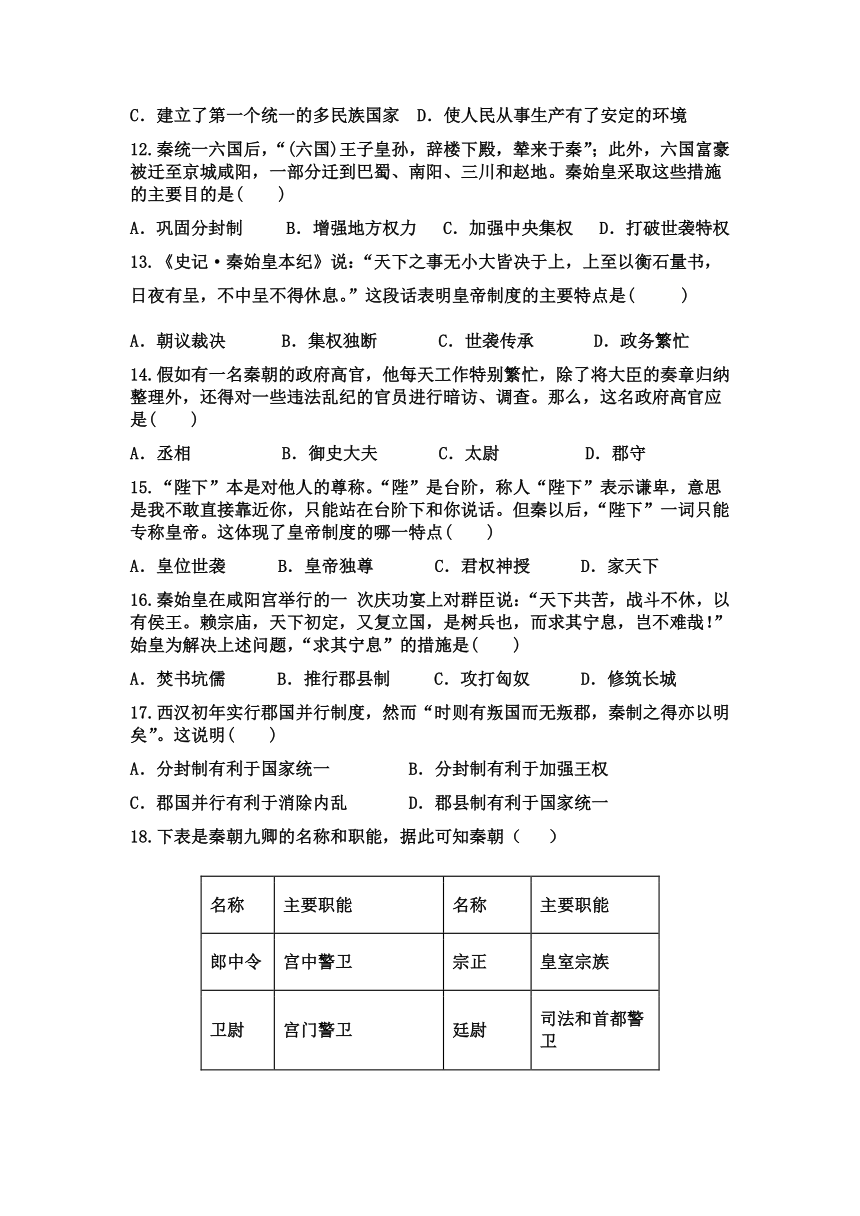 C．建立了第一个统一的多民族国家　D．使人民从事生产有了安定的环境

12.秦统一六国后，“(六国)王子皇孙，辞楼下殿，辇来于秦”；此外，六国富豪被迁至京城咸阳，一部分迁到巴蜀、南阳、三川和赵地。秦始皇采取这些措施的主要目的是(　　)

A．巩固分封制　　B．增强地方权力　C．加强中央集权　D．打破世袭特权

13.《史记·秦始皇本纪》说：“天下之事无小大皆决于上，上至以衡石量书，日夜有呈，不中呈不得休息。”这段话表明皇帝制度的主要特点是(　　)

A．朝议裁决　　B．集权独断　　C．世袭传承　　D．政务繁忙

14.假如有一名秦朝的政府高官，他每天工作特别繁忙，除了将大臣的奏章归纳整理外，还得对一些违法乱纪的官员进行暗访、调查。那么，这名政府高官应是(　　)

A．丞相　　B．御史大夫　　C．太尉　　D．郡守

15.“陛下”本是对他人的尊称。“陛”是台阶，称人“陛下”表示谦卑，意思是我不敢直接靠近你，只能站在台阶下和你说话。但秦以后，“陛下”一词只能专称皇帝。这体现了皇帝制度的哪一特点(　　)

A．皇位世袭　　B．皇帝独尊　　C．君权神授　　D．家天下

16.秦始皇在咸阳宫举行的一 次庆功宴上对群臣说：“天下共苦，战斗不休，以有侯王。赖宗庙，天下初定，又复立国，是树兵也，而求其宁息，岂不难哉!”始皇为解决上述问题，“求其宁息”的措施是(　　)

A．焚书坑儒　　B．推行郡县制　　C．攻打匈奴　　D．修筑长城

17.西汉初年实行郡国并行制度，然而“时则有叛国而无叛郡，秦制之得亦以明矣”。这说明(　　)

A．分封制有利于国家统一　　B．分封制有利于加强王权

C．郡国并行有利于消除内乱　　D．郡县制有利于国家统一

18.下表是秦朝九卿的名称和职能，据此可知秦朝（　　）

| 名称 | 主要职能 | 名称 | 主要职能 |
|---|---|---|---|
| 郎中令 | 宫中警卫 | 宗正 | 皇室宗族 |
| 卫尉 | 宫门警卫 | 廷尉 | 司法和首都警卫 |